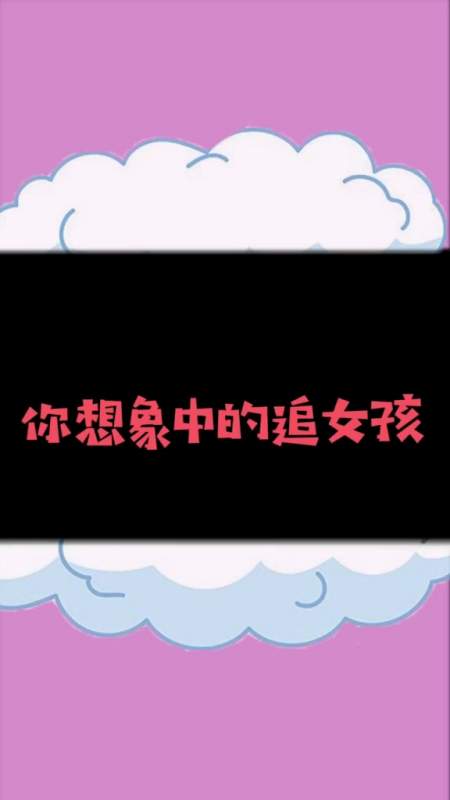 你想象中的追女孩